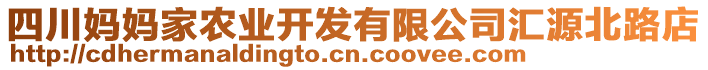 四川妈妈家农业开发有限公司汇源北路店
http://cdhermanaldingto.cn.coovee.com